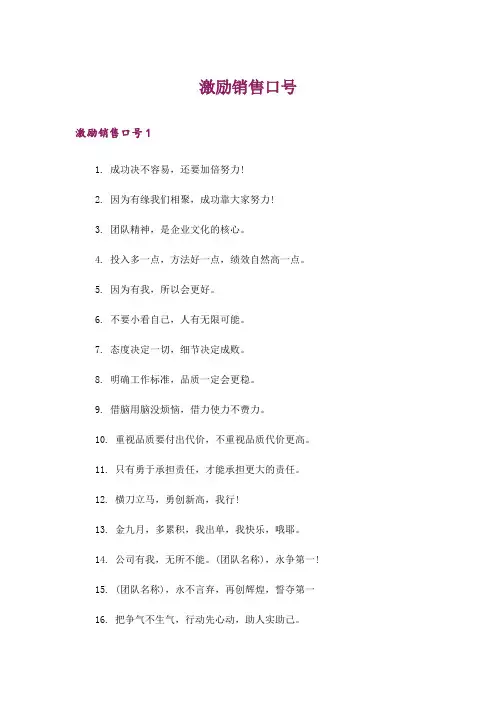 激励销售口号

激励销售口号 1

1. 成功决不容易，还要加倍努力!

2. 因为有缘我们相聚，成功靠大家努力!

3. 团队精神，是企业文化的核心。

4. 投入多一点，方法好一点，绩效自然高一点。

5. 因为有我，所以会更好。

6. 不要小看自己，人有无限可能。

7. 态度决定一切，细节决定成败。

8. 明确工作标准，品质一定会更稳。

9. 借脑用脑没烦恼，借力使力不费力。

10. 重视品质要付出代价，不重视品质代价更高。

11. 只有勇于承担责任，才能承担更大的责任。

12. 横刀立马，勇创新高，我行!

13. 金九月，多累积，我出单，我快乐，哦耶。

14. 公司有我，无所不能。(团队名称)，永争第一!

15. (团队名称)，永不言弃，再创辉煌，誓夺第一

16. 把争气不生气，行动先心动，助人实助己。